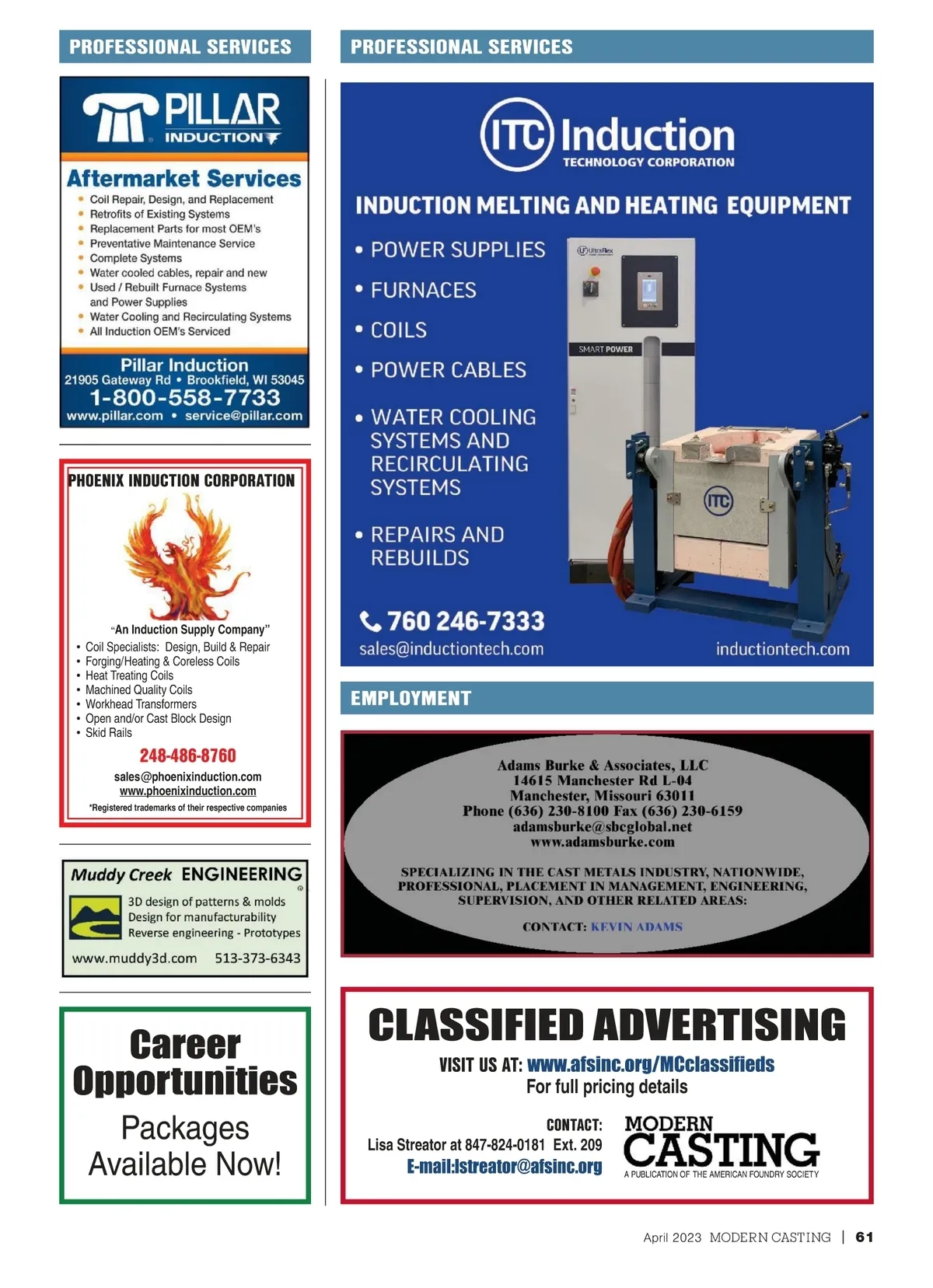 PROFESSIONAL SERVICES

PILLAR INDUCTION

Aftermarket Services
• Coil Repair, Design, and Replacement
• Retrofits of Existing Systems
• Replacement Parts for most OEM's
• Preventative Maintenance Service
• Complete Systems
• Water cooled cables, repair and new
• Used / Rebuilt Furnace Systems and Power Supplies
• Water Cooling and Recirculating Systems
• All Induction OEM's Serviced

Pillar Induction
21905 Gateway Rd • Brookfield, WI 53045
1-800-558-7733
www.pillar.com • service@pillar.com

PHOENIX INDUCTION CORPORATION

"An Induction Supply Company"
• Coil Specialists: Design, Build & Repair
• Forging/Heating & Coreless Coils
• Heat Treating Coils
• Machined Quality Coils
• Workhead Transformers
• Open and/or Cast Block Design
• Skid Rails
248-486-8760
sales@phoenixinduction.com
www.phoenixinduction.com
*Registered trademarks of their respective companies

Muddy Creek ENGINEERING
3D design of patterns & molds
Design for manufacturability
Reverse engineering - Prototypes
www.muddy3d.com 513-373-6343

Career Opportunities
Packages Available Now!

PROFESSIONAL SERVICES

ITC Induction
TECHNOLOGY CORPORATION

INDUCTION MELTING AND HEATING EQUIPMENT
• POWER SUPPLIES
• FURNACES
• COILS
• POWER CABLES
• WATER COOLING SYSTEMS AND RECIRCULATING SYSTEMS
• REPAIRS AND REBUILDS

UltraFlex
SMART POWER
ITC

760 246-7333
sales@inductiontech.com
inductiontech.com

EMPLOYMENT

Adams Burke & Associates, LLC
14615 Manchester Rd L-04
Manchester, Missouri 63011
Phone (636) 230-8100 Fax (636) 230-6159
adamsburke@sbcglobal.net
www.adamsburke.com

SPECIALIZING IN THE CAST METALS INDUSTRY, NATIONWIDE, PROFESSIONAL, PLACEMENT IN MANAGEMENT, ENGINEERING, SUPERVISION, AND OTHER RELATED AREAS:

CONTACT: KEVIN ADAMS

CLASSIFIED ADVERTISING
VISIT US AT: www.afsinc.org/MCclassifieds
For full pricing details

CONTACT:
Lisa Streator at 847-824-0181 Ext. 209
E-mail:lstreator@afsinc.org

MODERN CASTING
A PUBLICATION OF THE AMERICAN FOUNDRY SOCIETY

April 2023 MODERN CASTING | 61